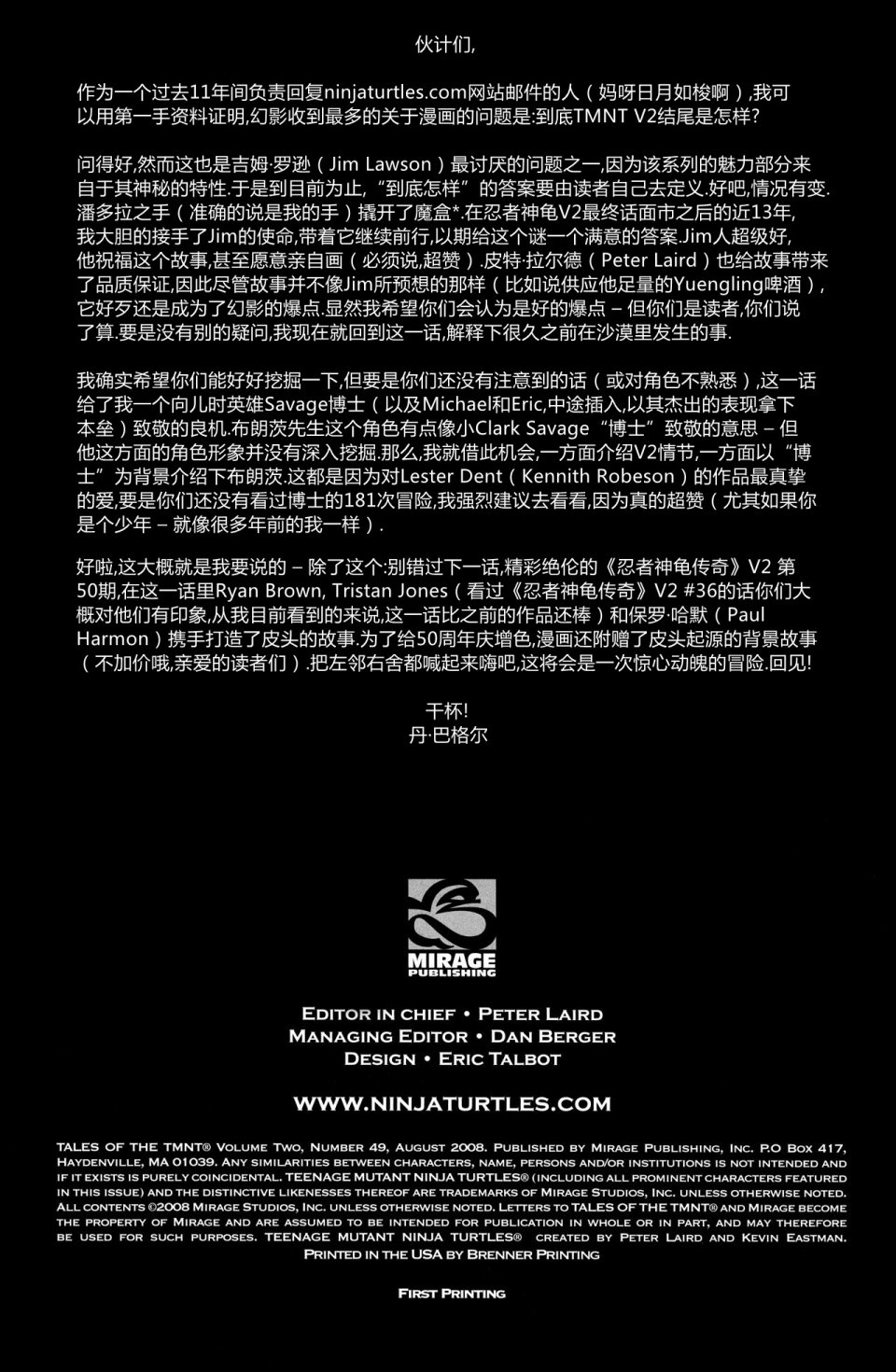 伙计们,

作为一个过去11年间负责回复ninjaturtles.com网站邮件的人(妈呀日月如梭啊),我可以用第一手资料证明,幻影收到最多的关于漫画的问题是:到底TMNT V2结尾是怎样?

问得好,然而这也是吉姆·罗逊(Jim Lawson)最讨厌的问题之一,因为该系列的魅力部分来自于其神秘的特性.于是到目前为止,“到底怎样”的答案要由读者自己去定义.好吧,情况有变.潘多拉之手(准确的说是我的手)撬开了魔盒*.在忍者神龟V2最终话面市之后的近13年,我大胆的接手了Jim的使命,带着它继续前行,以期给这个谜一个满意的答案.Jim人超级好,他祝福这个故事,甚至愿意亲自画(必须说,超赞).皮特·拉尔德(Peter Laird)也给故事带来了品质保证,因此尽管故事并不像Jim所预想的那样(比如说供应他足量的Yuengling啤酒),它好歹还是成为了幻影的爆点.显然我希望你们会认为是好的爆点 – 但你们是读者,你们说了算.要是没有别的疑问,我现在就回到这一话,解释下很久之前在沙漠里发生的事.

我确实希望你们能好好挖掘一下,但要是你们还没有注意到的话(或对角色不熟悉),这一话给了我一个向儿时英雄Savage博士(以及Michael和Eric,中途插入,以其杰出的表现拿下本垒)致敬的良机.布朗茨先生这个角色有点像小Clark Savage“博士”致敬的意思 – 但他这方面的角色形象并没有深入挖掘.那么,我就借此机会,一方面介绍V2情节,一方面以“博士”为背景介绍下布朗茨.这都是因为对Lester Dent(Kennith Robeson)的作品最真挚的爱,要是你们还没有看过博士的181次冒险,我强烈建议去看看,因为真的超赞(尤其如果你是个少年 – 就像很多年前的我一样).

好啦,这大概就是我要说的 – 除了这个:别错过下一话,精彩绝伦的《忍者神龟传奇》V2 第50期,在这一话里Ryan Brown, Tristan Jones(看过《忍者神龟传奇》V2 #36的话你们大概对他们有印象,从我目前看到的来说,这一话比之前的作品还棒)和保罗·哈默(Paul Harmon)携手打造了皮头的故事.为了给50周年庆增色,漫画还附赠了皮头起源的背景故事(不加价哦,亲爱的读者们).把左邻右舍都喊起来嗨吧,这将会是一次惊心动魄的冒险.回见!

干杯!
丹·巴格尔

MIRAGE
PUBLISHING

EDITOR IN CHIEF • PETER LAIRD
MANAGING EDITOR • DAN BERGER
DESIGN • ERIC TALBOT

WWW.NINJATURTLES.COM

TALES OF THE TMNT® VOLUME TWO, NUMBER 49, AUGUST 2008. PUBLISHED BY MIRAGE PUBLISHING, INC. P.O BOX 417, HAYDENVILLE, MA 01039. ANY SIMILARITIES BETWEEN CHARACTERS, NAME, PERSONS AND/OR INSTITUTIONS IS NOT INTENDED AND IF IT EXISTS IS PURELY COINCIDENTAL. TEENAGE MUTANT NINJA TURTLES® (INCLUDING ALL PROMINENT CHARACTERS FEATURED IN THIS ISSUE) AND THE DISTINCTIVE LIKENESSES THEREOF ARE TRADEMARKS OF MIRAGE STUDIOS, INC. UNLESS OTHERWISE NOTED. ALL CONTENTS ©2008 MIRAGE STUDIOS, INC. UNLESS OTHERWISE NOTED. LETTERS TO TALES OF THE TMNT® AND MIRAGE BECOME THE PROPERTY OF MIRAGE AND ARE ASSUMED TO BE INTENDED FOR PUBLICATION IN WHOLE OR IN PART, AND MAY THEREFORE BE USED FOR SUCH PURPOSES. TEENAGE MUTANT NINJA TURTLES® CREATED BY PETER LAIRD AND KEVIN EASTMAN. PRINTED IN THE USA BY BRENNER PRINTING

FIRST PRINTING